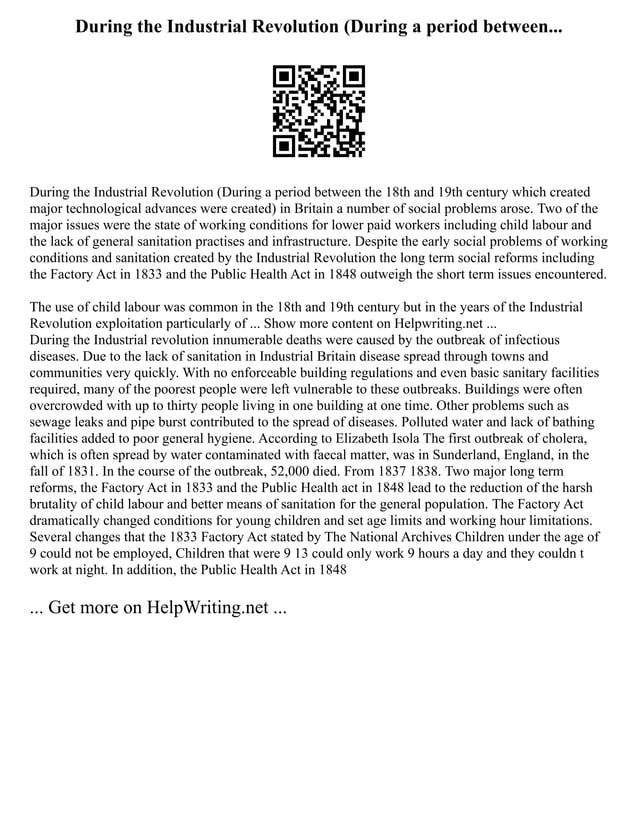 During the Industrial Revolution (During a period between...

During the Industrial Revolution (During a period between the 18th and 19th century which created major technological advances were created) in Britain a number of social problems arose. Two of the major issues were the state of working conditions for lower paid workers including child labour and the lack of general sanitation practises and infrastructure. Despite the early social problems of working conditions and sanitation created by the Industrial Revolution the long term social reforms including the Factory Act in 1833 and the Public Health Act in 1848 outweigh the short term issues encountered.

The use of child labour was common in the 18th and 19th century but in the years of the Industrial Revolution exploitation particularly of ... Show more content on Helpwriting.net ...
During the Industrial revolution innumerable deaths were caused by the outbreak of infectious diseases. Due to the lack of sanitation in Industrial Britain disease spread through towns and communities very quickly. With no enforceable building regulations and even basic sanitary facilities required, many of the poorest people were left vulnerable to these outbreaks. Buildings were often overcrowded with up to thirty people living in one building at one time. Other problems such as sewage leaks and pipe burst contributed to the spread of diseases. Polluted water and lack of bathing facilities added to poor general hygiene. According to Elizabeth Isola The first outbreak of cholera, which is often spread by water contaminated with faecal matter, was in Sunderland, England, in the fall of 1831. In the course of the outbreak, 52,000 died. From 1837 1838. Two major long term reforms, the Factory Act in 1833 and the Public Health act in 1848 lead to the reduction of the harsh brutality of child labour and better means of sanitation for the general population. The Factory Act dramatically changed conditions for young children and set age limits and working hour limitations. Several changes that the 1833 Factory Act stated by The National Archives Children under the age of 9 could not be employed, Children that were 9 13 could only work 9 hours a day and they couldn t work at night. In addition, the Public Health Act in 1848

... Get more on HelpWriting.net ...